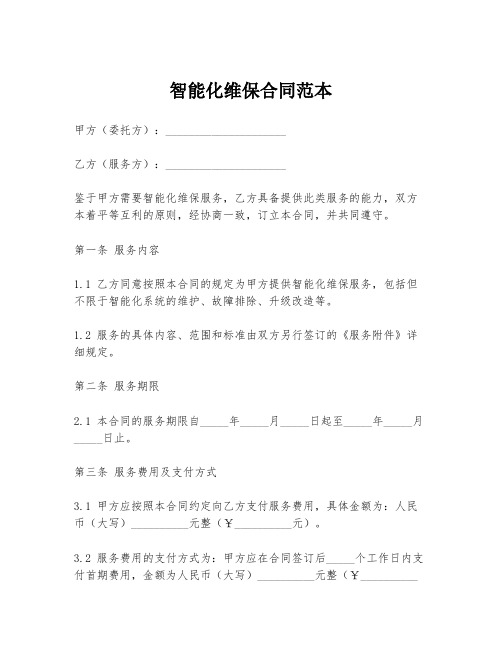 智能化维保合同范本

甲方（委托方）：____________________

乙方（服务方）：____________________

鉴于甲方需要智能化维保服务，乙方具备提供此类服务的能力，双方本着平等互利的原则，经协商一致，订立本合同，并共同遵守。

第一条 服务内容

1.1 乙方同意按照本合同的规定为甲方提供智能化维保服务，包括但不限于智能化系统的维护、故障排除、升级改造等。

1.2 服务的具体内容、范围和标准由双方另行签订的《服务附件》详细规定。

第二条 服务期限

2.1 本合同的服务期限自_____年_____月_____日起至_____年_____月_____日止。

第三条 服务费用及支付方式

3.1 甲方应按照本合同约定向乙方支付服务费用，具体金额为：人民币（大写）__________元整（￥__________元）。

3.2 服务费用的支付方式为：甲方应在合同签订后_____个工作日内支付首期费用，金额为人民币（大写）__________元整（￥__________